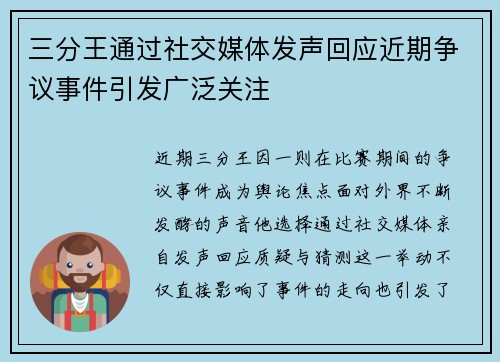 三分王通过社交媒体发声回应近期争议事件引发广泛关注

近期三分王因一则在比赛期间的争议事件成为舆论焦点面对外界不断发酵的声音他选择通过社交媒体亲自发声回应质疑与猜测这一举动不仅直接影响了事件的走向也引发了